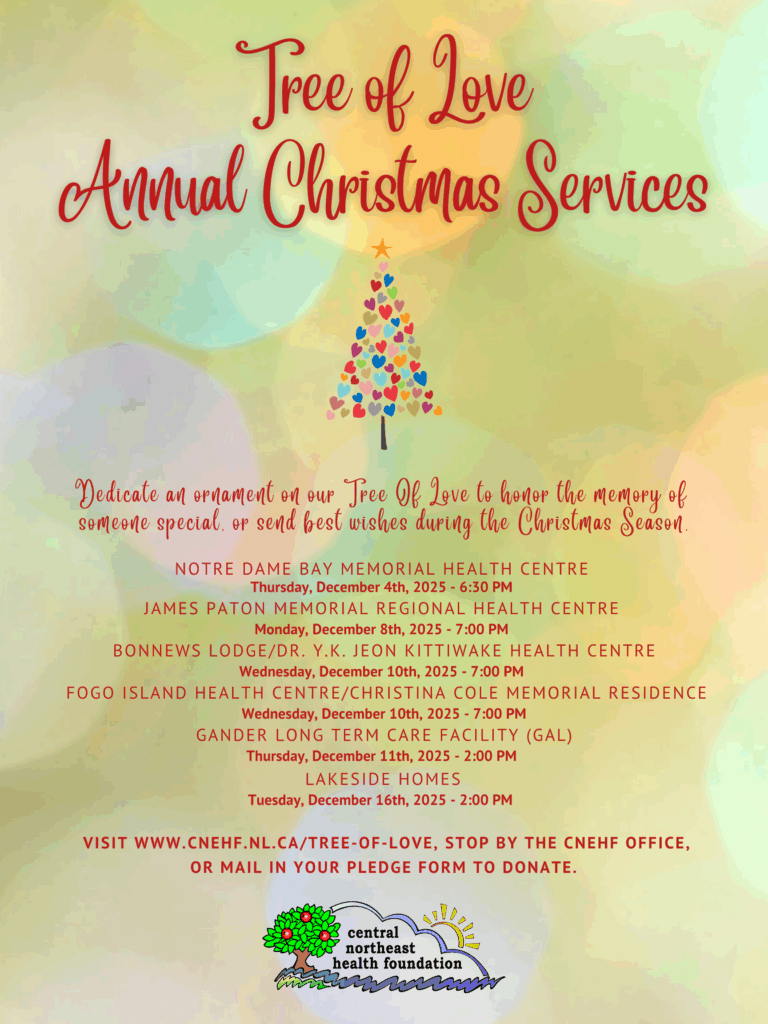 Tree of Love
Annual Christmas Services

Dedicate an ornament on our Tree Of Love to honor the memory of someone special, or send best wishes during the Christmas Season.

NOTRE DAME BAY MEMORIAL HEALTH CENTRE
Thursday, December 4th, 2025 - 6:30 PM
JAMES PATON MEMORIAL REGIONAL HEALTH CENTRE
Monday, December 8th, 2025 - 7:00 PM
BONNEWS LODGE/DR. Y.K. JEON KITTIWAKE HEALTH CENTRE
Wednesday, December 10th, 2025 - 7:00 PM
FOGO ISLAND HEALTH CENTRE/CHRISTINA COLE MEMORIAL RESIDENCE
Wednesday, December 10th, 2025 - 7:00 PM
GANDER LONG TERM CARE FACILITY (GAL)
Thursday, December 11th, 2025 - 2:00 PM
LAKESIDE HOMES
Tuesday, December 16th, 2025 - 2:00 PM

VISIT WWW.CNEHF.NL.CA/TREE-OF-LOVE, STOP BY THE CNEHF OFFICE, OR MAIL IN YOUR PLEDGE FORM TO DONATE.

central
northeast
health foundation